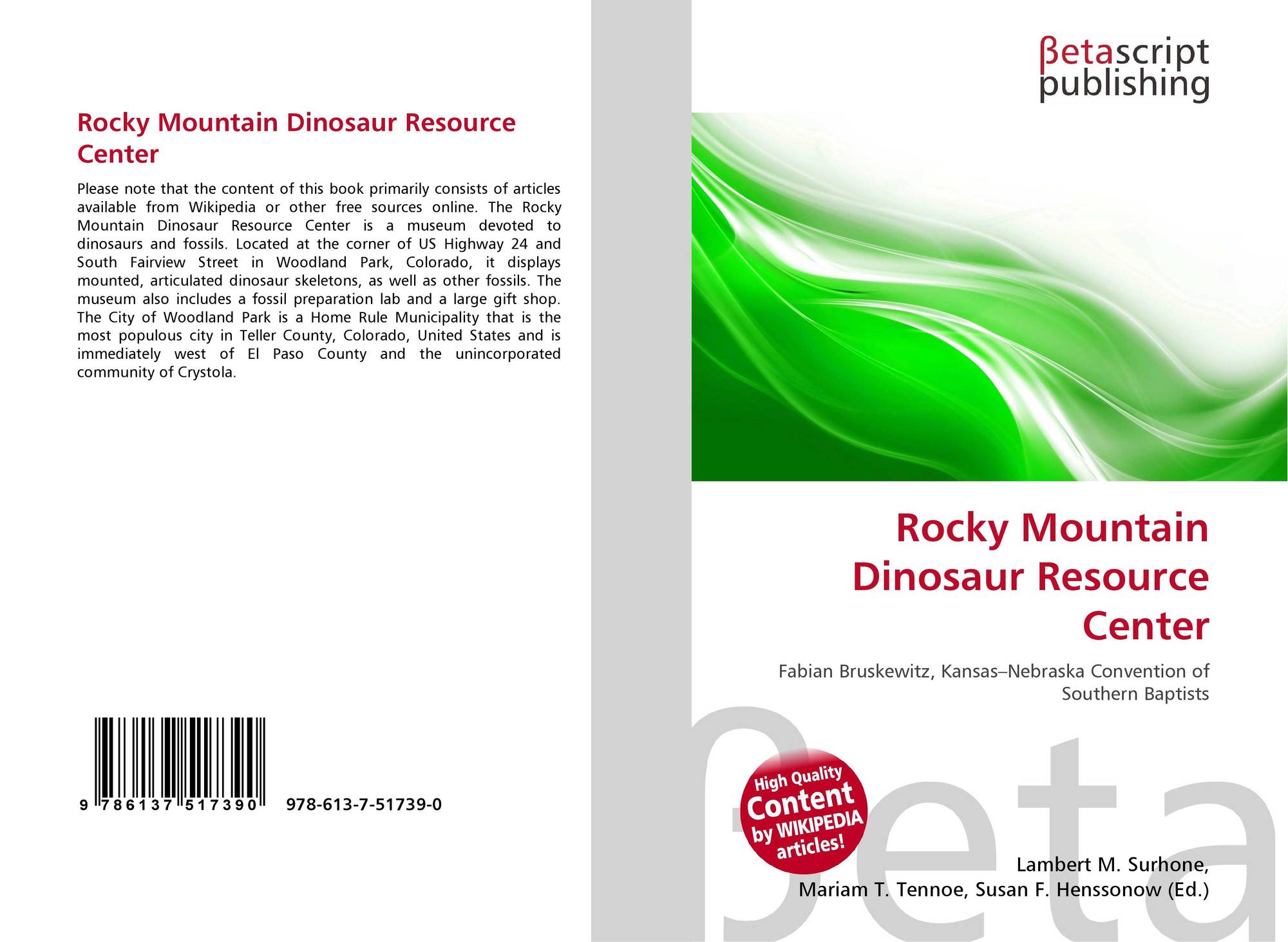 Rocky Mountain Dinosaur Resource Center

Please note that the content of this book primarily consists of articles available from Wikipedia or other free sources online. The Rocky Mountain Dinosaur Resource Center is a museum devoted to dinosaurs and fossils. Located at the corner of US Highway 24 and South Fairview Street in Woodland Park, Colorado, it displays mounted, articulated dinosaur skeletons, as well as other fossils. The museum also includes a fossil preparation lab and a large gift shop. The City of Woodland Park is a Home Rule Municipality that is the most populous city in Teller County, Colorado, United States and is immediately west of El Paso County and the unincorporated community of Crystola.

9 786137 517390 978-613-7-51739-0

βetascript publishing

Rocky Mountain Dinosaur Resource Center

Fabian Bruskewitz, Kansas–Nebraska Convention of Southern Baptists

High Quality Content by WIKIPEDIA articles!

βeta

Lambert M. Surhone, Mariam T. Tennoe, Susan F. Henssonow (Ed.)